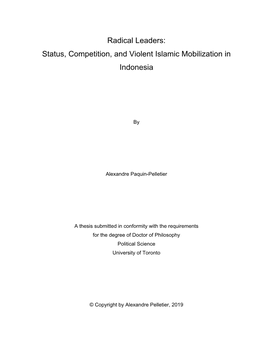 Radical Leaders:
Status, Competition, and Violent Islamic Mobilization in Indonesia

By

Alexandre Paquin-Pelletier

A thesis submitted in conformity with the requirements
for the degree of Doctor of Philosophy
Political Science
University of Toronto

© Copyright by Alexandre Pelletier, 2019